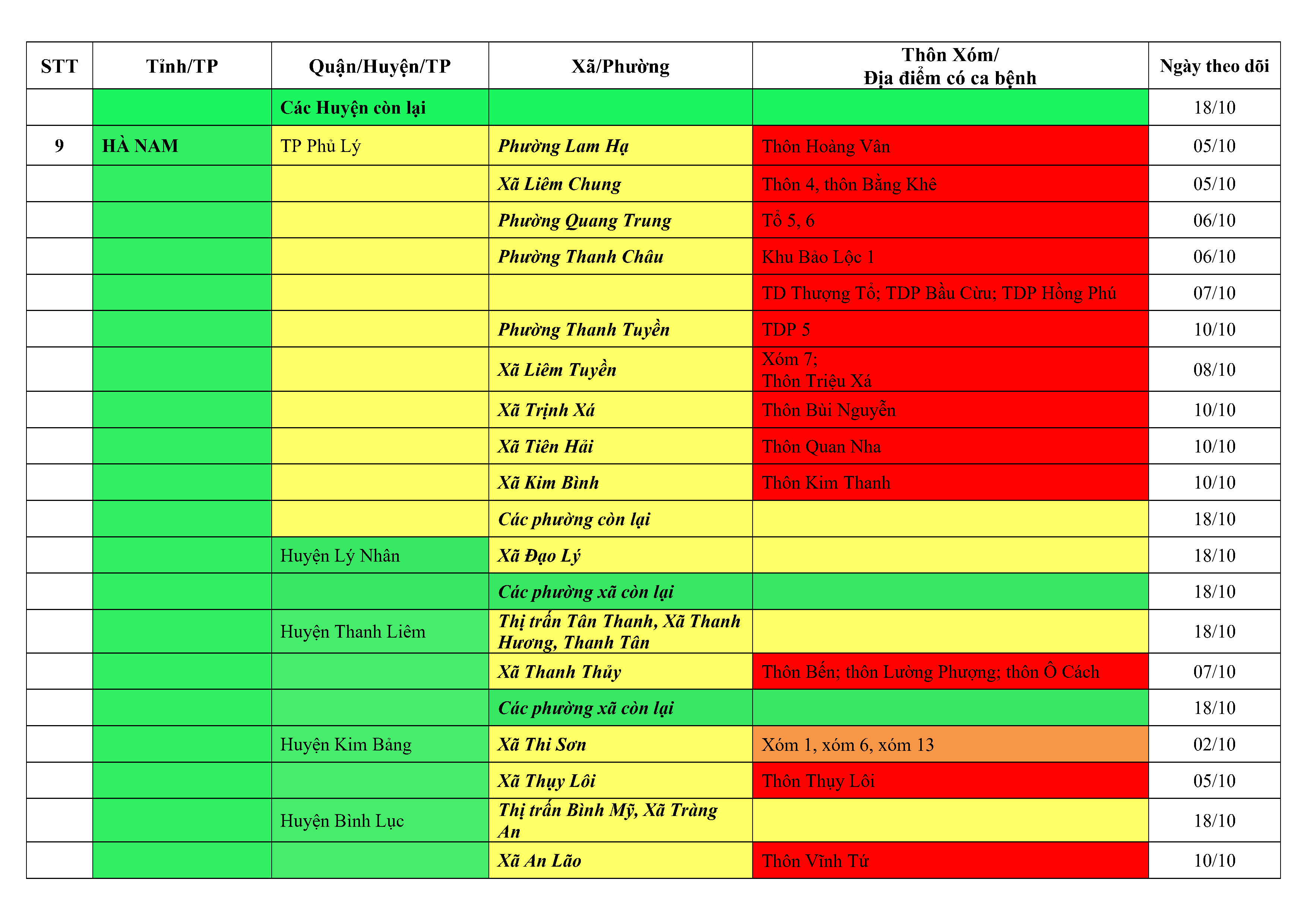 | STT | Tỉnh/TP | Quận/Huyện/TP | Xã/Phường | Thôn Xóm/ Địa điểm có ca bệnh | Ngày theo dõi |
|---|---|---|---|---|---|
| | | Các Huyện còn lại | | | 18/10 |
| 9 | HÀ NAM | TP Phủ Lý | Phường Lam Hạ | Thôn Hoàng Vân | 05/10 |
| | | | Xã Liêm Chung | Thôn 4, thôn Bằng Khê | 05/10 |
| | | | Phường Quang Trung | Tổ 5, 6 | 06/10 |
| | | | Phường Thanh Châu | Khu Bảo Lộc 1 | 06/10 |
| | | | | TD Thượng Tổ; TDP Bầu Cừu; TDP Hồng Phú | 07/10 |
| | | | Phường Thanh Tuyền | TDP 5 | 10/10 |
| | | | Xã Liêm Tuyền | Xóm 7; Thôn Triệu Xá | 08/10 |
| | | | Xã Trịnh Xá | Thôn Bùi Nguyễn | 10/10 |
| | | | Xã Tiên Hải | Thôn Quan Nha | 10/10 |
| | | | Xã Kim Bình | Thôn Kim Thanh | 10/10 |
| | | | Các phường còn lại | | 18/10 |
| | | Huyện Lý Nhân | Xã Đạo Lý | | 18/10 |
| | | | Các phường xã còn lại | | 18/10 |
| | | Huyện Thanh Liêm | Thị trấn Tân Thanh, Xã Thanh Hương, Thanh Tân | | 18/10 |
| | | | Xã Thanh Thủy | Thôn Bến; thôn Lường Phượng; thôn Ô Cách | 07/10 |
| | | | Các phường xã còn lại | | 18/10 |
| | | Huyện Kim Bảng | Xã Thi Sơn | Xóm 1, xóm 6, xóm 13 | 02/10 |
| | | | Xã Thụy Lôi | Thôn Thụy Lôi | 05/10 |
| | | Huyện Bình Lục | Thị trấn Bình Mỹ, Xã Tràng An | | 18/10 |
| | | | Xã An Lão | Thôn Vĩnh Tứ | 10/10 |